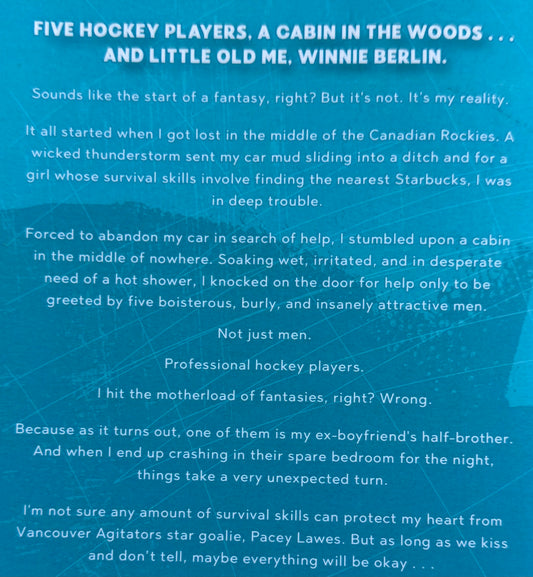 FIVE HOCKEY PLAYERS, A CABIN IN THE WOODS . . .
AND LITTLE OLD ME, WINNIE BERLIN.

Sounds like the start of a fantasy, right? But it's not. It's my reality.

It all started when I got lost in the middle of the Canadian Rockies. A wicked thunderstorm sent my car mud sliding into a ditch and for a girl whose survival skills involve finding the nearest Starbucks, I was in deep trouble.

Forced to abandon my car in search of help, I stumbled upon a cabin in the middle of nowhere. Soaking wet, irritated, and in desperate need of a hot shower, I knocked on the door for help only to be greeted by five boisterous, burly, and insanely attractive men.

Not just men.

Professional hockey players.

I hit the motherload of fantasies, right? Wrong.

Because as it turns out, one of them is my ex-boyfriend's half-brother. And when I end up crashing in their spare bedroom for the night, things take a very unexpected turn.

I'm not sure any amount of survival skills can protect my heart from Vancouver Agitators star goalie, Pacey Lawes. But as long as we kiss and don't tell, maybe everything will be okay . . .